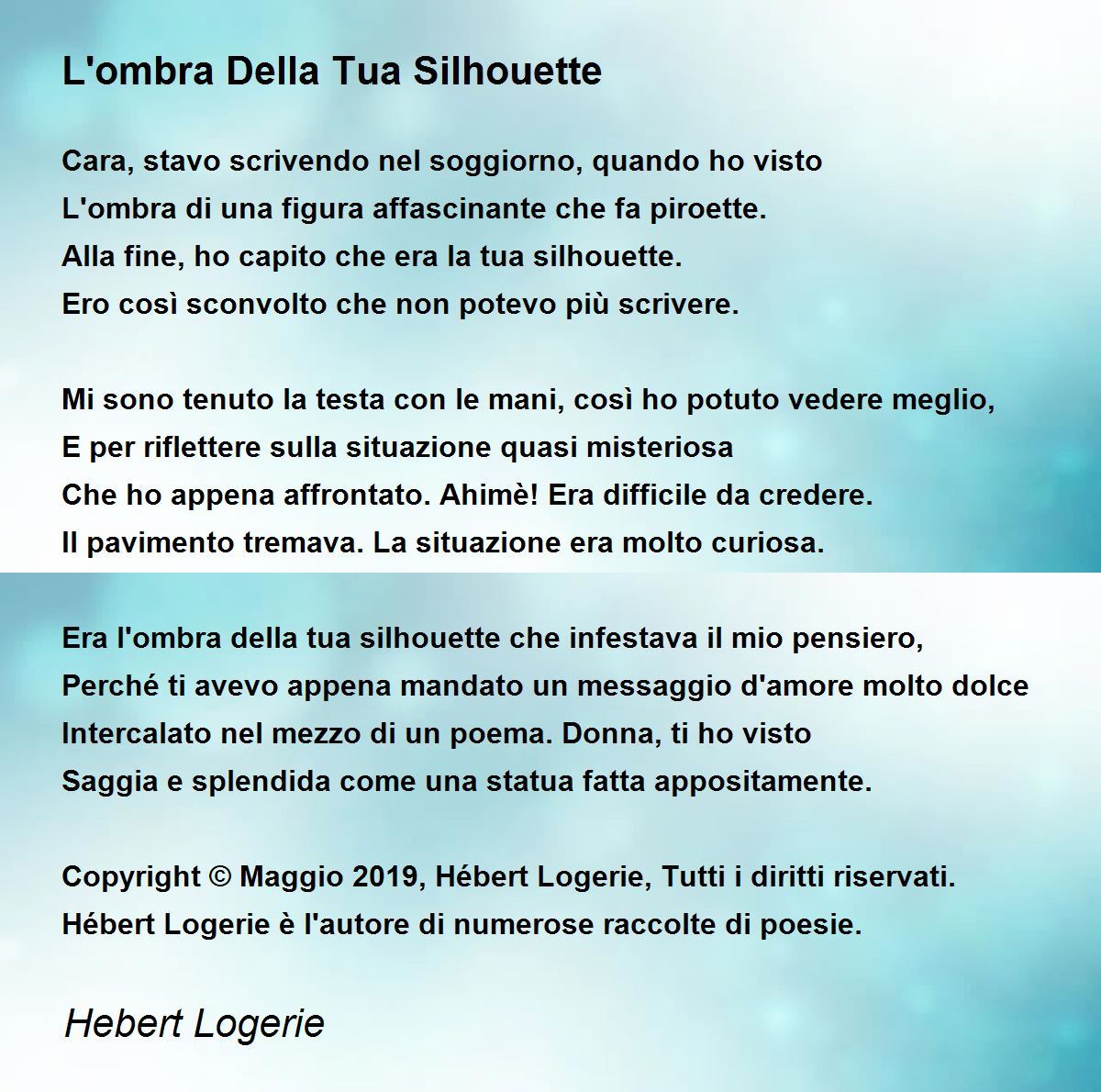 L'ombra Della Tua Silhouette

Cara, stavo scrivendo nel soggiorno, quando ho visto
L'ombra di una figura affascinante che fa piroette.
Alla fine, ho capito che era la tua silhouette.
Ero così sconvolto che non potevo più scrivere.

Mi sono tenuto la testa con le mani, così ho potuto vedere meglio,
E per riflettere sulla situazione quasi misteriosa
Che ho appena affrontato. Ahimè! Era difficile da credere.
Il pavimento tremava. La situazione era molto curiosa.

Era l'ombra della tua silhouette che infestava il mio pensiero,
Perché ti avevo appena mandato un messaggio d'amore molto dolce
Intercalato nel mezzo di un poema. Donna, ti ho visto
Saggia e splendida come una statua fatta appositamente.

Copyright © Maggio 2019, Hébert Logerie, Tutti i diritti riservati.
Hébert Logerie è l'autore di numerose raccolte di poesie.

Hebert Logerie